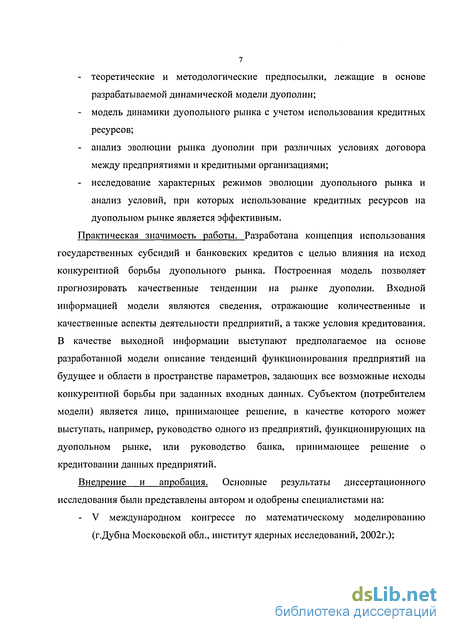 7

- теоретические и методологические предпосылки, лежащие в основе разрабатываемой динамической модели дуополии;
- модель динамики дуопольного рынка с учетом использования кредитных ресурсов;
- анализ эволюции рынка дуополии при различных условиях договора между предприятиями и кредитными организациями;
- исследование характерных режимов эволюции дуопольного рынка и анализ условий, при которых использование кредитных ресурсов на дуопольном рынке является эффективным.

Практическая значимость работы. Разработана концепция использования государственных субсидий и банковских кредитов с целью влияния на исход конкурентной борьбы дуопольного рынка. Построенная модель позволяет прогнозировать качественные тенденции на рынке дуополии. Входной информацией модели являются сведения, отражающие количественные и качественные аспекты деятельности предприятий, а также условия кредитования. В качестве выходной информации выступают предполагаемое на основе разработанной модели описание тенденций функционирования предприятий на будущее и области в пространстве параметров, задающих все возможные исходы конкурентной борьбы при заданных входных данных. Субъектом (потребителем модели) является лицо, принимающее решение, в качестве которого может выступать, например, руководство одного из предприятий, функционирующих на дуопольном рынке, или руководство банка, принимающее решение о кредитовании данных предприятий.

Внедрение и апробация. Основные результаты диссертационного исследования были представлены автором и одобрены специалистами на:

- V международном конгрессе по математическому моделированию (г.Дубна Московской обл., институт ядерных исследований, 2002г.);

dsLib.net
библиотека диссертаций